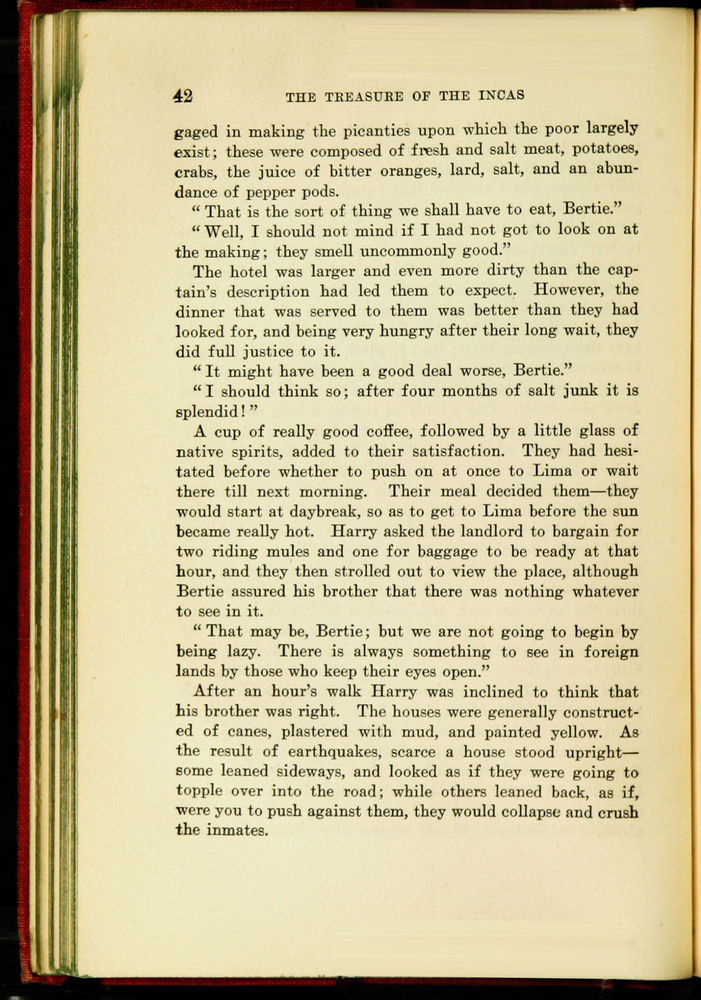 42 THE TREASURE OF THE INCAS

gaged in making the picanties upon which the poor largely exist; these were composed of fresh and salt meat, potatoes, crabs, the juice of bitter oranges, lard, salt, and an abundance of pepper pods.

"That is the sort of thing we shall have to eat, Bertie."

"Well, I should not mind if I had not got to look on at the making; they smell uncommonly good."

The hotel was larger and even more dirty than the captain's description had led them to expect. However, the dinner that was served to them was better than they had looked for, and being very hungry after their long wait, they did full justice to it.

"It might have been a good deal worse, Bertie."

"I should think so; after four months of salt junk it is splendid!"

A cup of really good coffee, followed by a little glass of native spirits, added to their satisfaction. They had hesitated before whether to push on at once to Lima or wait there till next morning. Their meal decided them—they would start at daybreak, so as to get to Lima before the sun became really hot. Harry asked the landlord to bargain for two riding mules and one for baggage to be ready at that hour, and they then strolled out to view the place, although Bertie assured his brother that there was nothing whatever to see in it.

"That may be, Bertie; but we are not going to begin by being lazy. There is always something to see in foreign lands by those who keep their eyes open."

After an hour's walk Harry was inclined to think that his brother was right. The houses were generally constructed of canes, plastered with mud, and painted yellow. As the result of earthquakes, scarce a house stood upright—some leaned sideways, and looked as if they were going to topple over into the road; while others leaned back, as if, were you to push against them, they would collapse and crush the inmates.